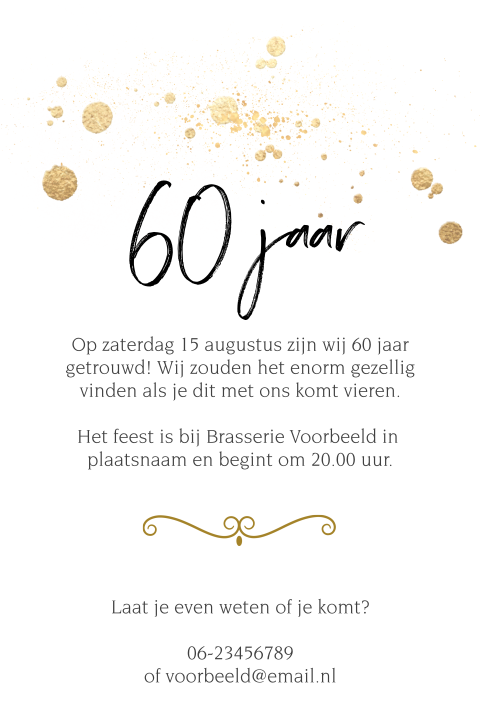 60 jaar

Op zaterdag 15 augustus zijn wij 60 jaar getrouwd! Wij zouden het enorm gezellig vinden als je dit met ons komt vieren.

Het feest is bij Brasserie Voorbeeld in plaatsnaam en begint om 20.00 uur.

Laat je even weten of je komt?

06-23456789
of voorbeeld@email.nl